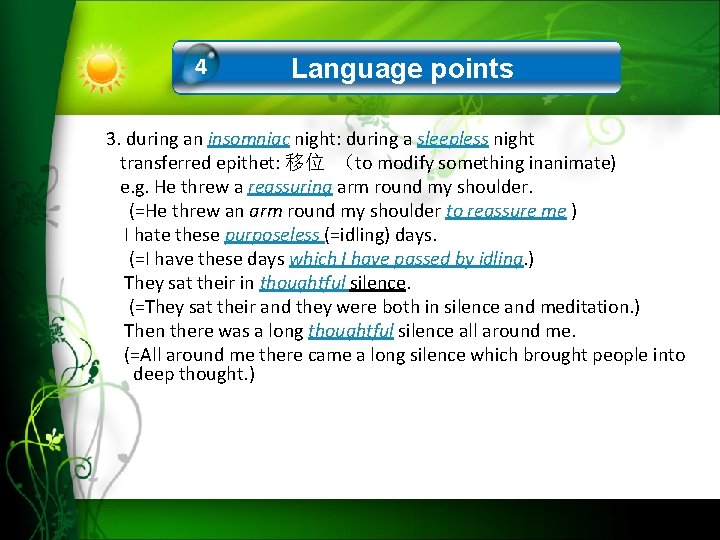 4

Language points

3. during an insomniac night: during a sleepless night
transferred epithet: 移位 （to modify something inanimate)
e.g. He threw a reassuring arm round my shoulder.
(=He threw an arm round my shoulder to reassure me )
I hate these purposeless (=idling) days.
(=I have these days which I have passed by idling.)
They sat their in thoughtful silence.
(=They sat their and they were both in silence and meditation.)
Then there was a long thoughtful silence all around me.
(=All around me there came a long silence which brought people into deep thought.)